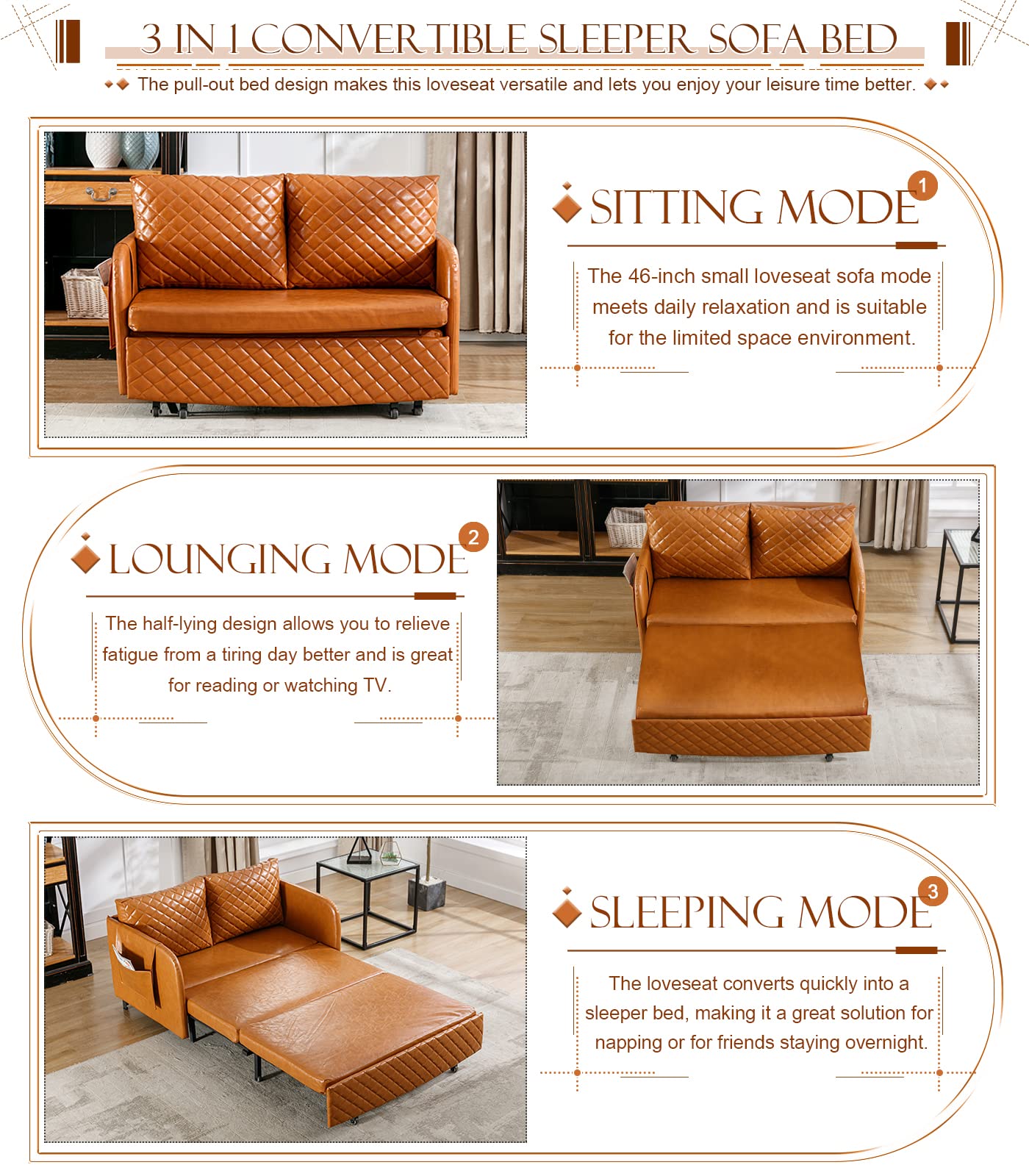 3 IN 1 CONVERTIBLE SLEEPER SOFA BED

The pull-out bed design makes this loveseat versatile and lets you enjoy your leisure time better.

SITTING MODE 1

The 46-inch small loveseat sofa mode meets daily relaxation and is suitable for the limited space environment.

LOUNGING MODE 2

The half-lying design allows you to relieve fatigue from a tiring day better and is great for reading or watching TV.

SLEEPING MODE 3

The loveseat converts quickly into a sleeper bed, making it a great solution for napping or for friends staying overnight.